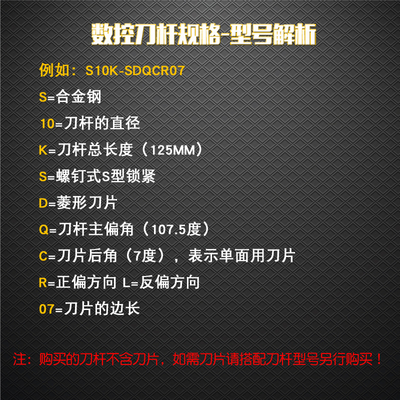 数控刀杆规格-型号解析

例如：S10K-SDQCR07

S=合金钢

10=刀杆的直径

K=刀杆总长度（125MM）

S=螺钉式S型锁紧

D=菱形刀片

Q=刀杆主偏角（107.5度）

C=刀片后角（7度），表示单面用刀片

R=正偏方向 L=反偏方向

07=刀片的边长

注：购买的刀杆不含刀片，如需刀片请搭配刀杆型号另行购买！